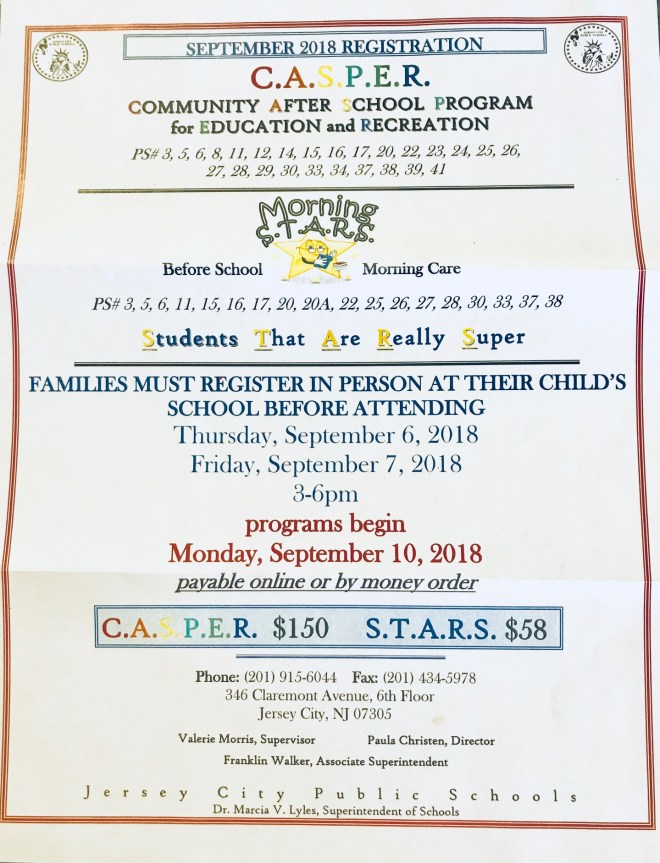 SEPTEMBER 2018 REGISTRATION

C.A.S.P.E.R.

COMMUNITY AFTER SCHOOL PROGRAM for EDUCATION and RECREATION

PS# 3, 5, 6, 8, 11, 12, 14, 15, 16, 17, 20, 22, 23, 24, 25, 26, 27, 28, 29, 30, 33, 34, 37, 38, 39, 41

Morning S.T.A.R.S.

Before School Morning Care

PS# 3, 5, 6, 11, 15, 16, 17, 20, 20A, 22, 25, 26, 27, 28, 30, 33, 37, 38

Students That Are Really Super

FAMILIES MUST REGISTER IN PERSON AT THEIR CHILD'S SCHOOL BEFORE ATTENDING

Thursday, September 6, 2018

Friday, September 7, 2018

3-6pm

programs begin

Monday, September 10, 2018

payable online or by money order

C.A.S.P.E.R. $150 S.T.A.R.S. $58

Phone: (201) 915-6044 Fax: (201) 434-5978

346 Claremont Avenue, 6th Floor

Jersey City, NJ 07305

Valerie Morris, Supervisor Paula Christen, Director

Franklin Walker, Associate Superintendent

Jersey City Public Schools

Dr. Marcia V. Lyles, Superintendent of Schools